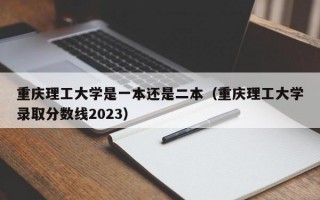 重庆理工大学是一本还是二本（重庆理工大学录取分数线2023）